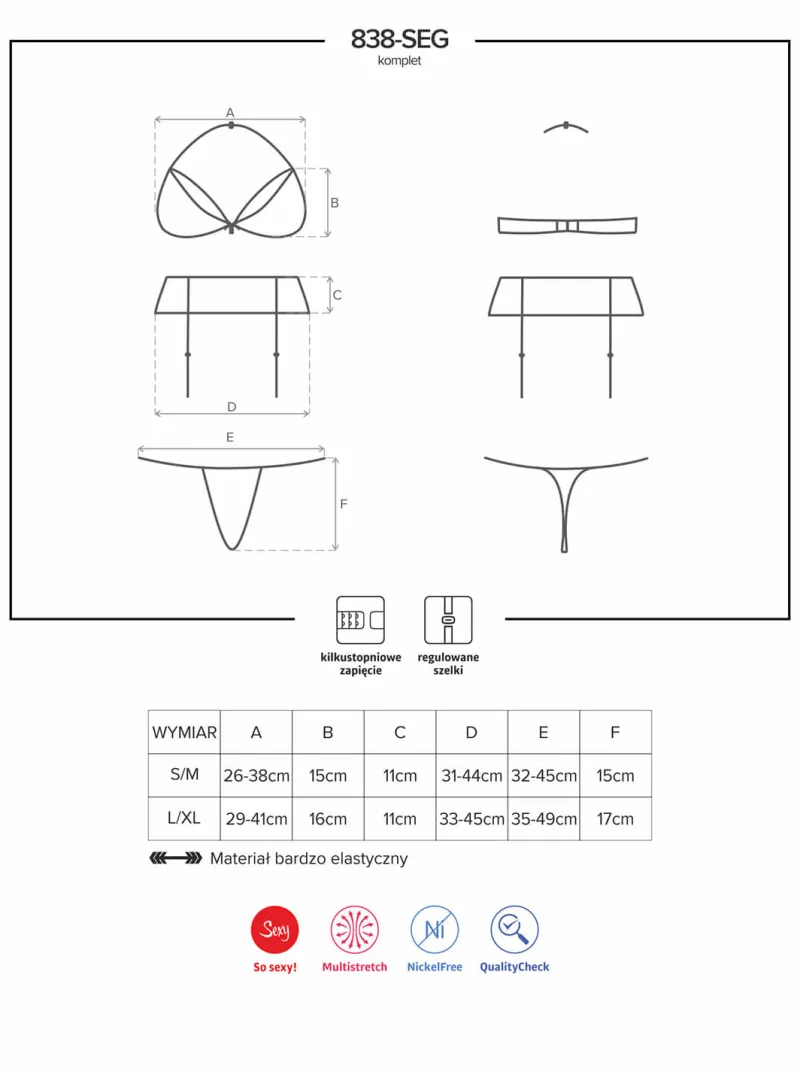 838-SEG
komplet

A
B
C
D
E
F

kilkustopniowe zapięcie

regulowane szelki

| WYMIAR | A | B | C | D | E | F |
|---|---|---|---|---|---|---|
| S/M | 26-38cm | 15cm | 11cm | 31-44cm | 32-45cm | 15cm |
| L/XL | 29-41cm | 16cm | 11cm | 33-45cm | 35-49cm | 17cm |

Materiał bardzo elastyczny

Sexy
So sexy!
Multistretch
Ni
NickelFree
QualityCheck